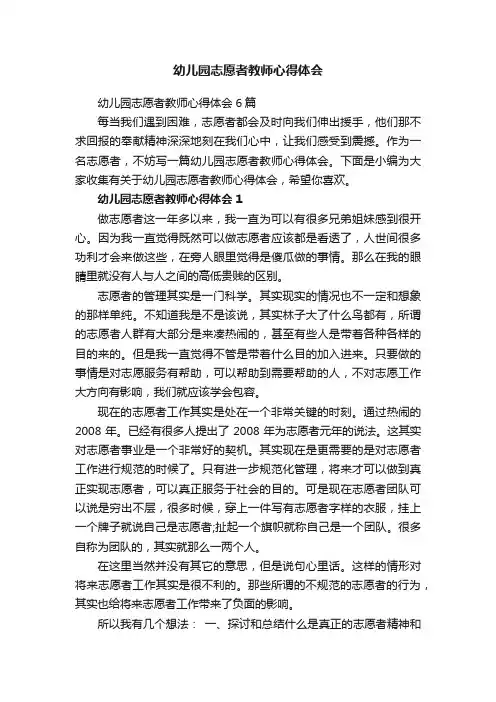 幼儿园志愿者教师心得体会

幼儿园志愿者教师心得体会 6 篇

每当我们遇到困难，志愿者都会及时向我们伸出援手，他们那不求回报的奉献精神深深地刻在我们心中，让我们感受到震撼。作为一名志愿者，不妨写一篇幼儿园志愿者教师心得体会。下面是小编为大家收集有关于幼儿园志愿者教师心得体会，希望你喜欢。

幼儿园志愿者教师心得体会 1

做志愿者这一年多以来，我一直为可以有很多兄弟姐妹感到很开心。因为我一直觉得既然可以做志愿者应该都是看透了，人世间很多功利才会来做这些，在旁人眼里觉得是傻瓜做的事情。那么在我的眼睛里就没有人与人之间的高低贵贱的区别。

志愿者的管理其实是一门科学。其实现实的情况也不一定和想象的那样单纯。不知道我是不是该说，其实林子大了什么鸟都有，所谓的志愿者人群有大部分是来凑热闹的，甚至有些人是带着各种各样的目的来的。但是我一直觉得不管是带着什么目的加入进来。只要做的事情是对志愿服务有帮助，可以帮助到需要帮助的人，不对志愿工作大方向有影响，我们就应该学会包容。

现在的志愿者工作其实是处在一个非常关键的时刻。通过热闹的 2008 年。已经有很多人提出了 2008 年为志愿者元年的说法。这其实对志愿者事业是一个非常好的契机。其实现在是更需要的是对志愿者工作进行规范的时候了。只有进一步规范化管理，将来才可以做到真正实现志愿者，可以真正服务于社会的目的。可是现在志愿者团队可以说是穷出不层，很多时候，穿上一件写有志愿者字样的衣服，挂上一个牌子就说自己是志愿者;扯起一个旗帜就称自己是一个团队。很多自称为团队的，其实就那么一两个人。

在这里当然并没有其它的意思，但是说句心里话。这样的情形对将来志愿者工作其实是很不利的。那些所谓的不规范的志愿者的行为，其实也给将来志愿者工作带来了负面的影响。

所以我有几个想法： 一、探讨和总结什么是真正的志愿者精神和